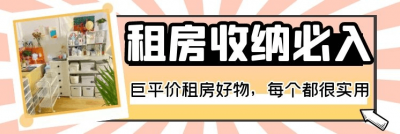 租房收纳必入

巨平价租房好物，每个都很实用